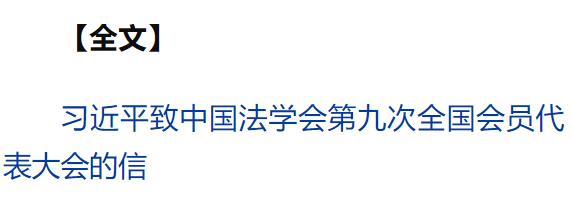 【全文】

习近平致中国法学会第九次全国会员代表大会的信